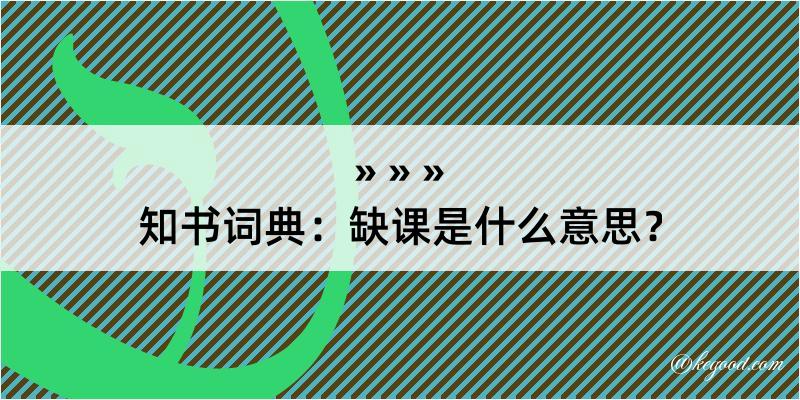 » » »

知书词典：缺课是什么意思？

@kegood.com